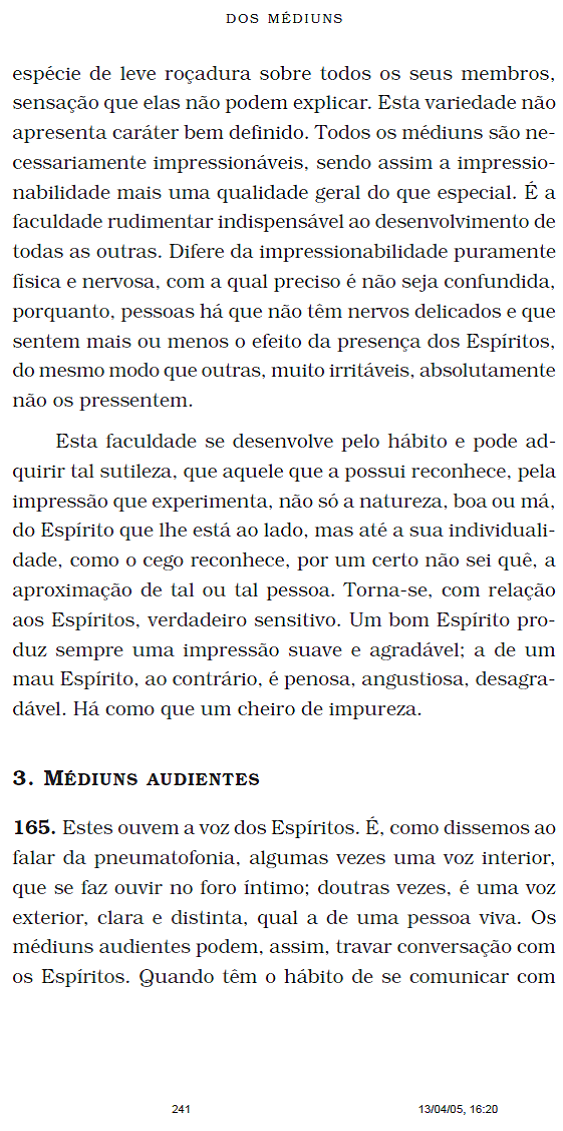 DOS MÉDIUNS

espécie de leve roçadura sobre todos os seus membros, sensação que elas não podem explicar. Esta variedade não apresenta caráter bem definido. Todos os médiuns são necessariamente impressionáveis, sendo assim a impressionabilidade mais uma qualidade geral do que especial. É a faculdade rudimentar indispensável ao desenvolvimento de todas as outras. Difere da impressionabilidade puramente física e nervosa, com a qual preciso é não seja confundida, porquanto, pessoas há que não têm nervos delicados e que sentem mais ou menos o efeito da presença dos Espíritos, do mesmo modo que outras, muito irritáveis, absolutamente não os pressentem.

Esta faculdade se desenvolve pelo hábito e pode adquirir tal sutileza, que aquele que a possui reconhece, pela impressão que experimenta, não só a natureza, boa ou má, do Espírito que lhe está ao lado, mas até a sua individualidade, como o cego reconhece, por um certo não sei quê, a aproximação de tal ou tal pessoa. Torna-se, com relação aos Espíritos, verdadeiro sensitivo. Um bom Espírito produz sempre uma impressão suave e agradável; a de um mau Espírito, ao contrário, é penosa, angustiosa, desagradável. Há como que um cheiro de impureza.

3. MÉDIUNS AUDIENTES

165. Estes ouvem a voz dos Espíritos. É, como dissemos ao falar da pneumatofonia, algumas vezes uma voz interior, que se faz ouvir no foro íntimo; doutras vezes, é uma voz exterior, clara e distinta, qual a de uma pessoa viva. Os médiuns audientes podem, assim, travar conversação com os Espíritos. Quando têm o hábito de se comunicar com

241 13/04/05, 16:20